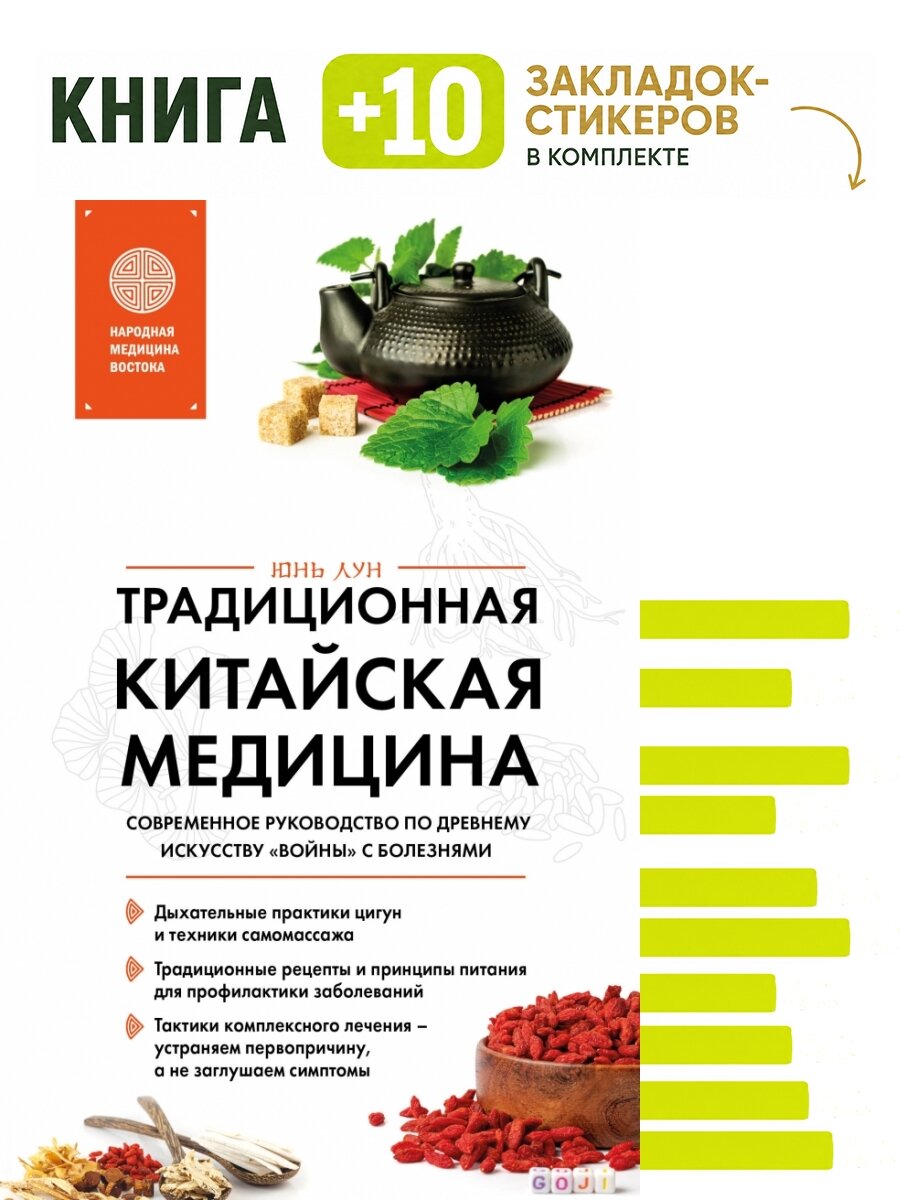 КНИГА +10 ЗАКЛАДОК-СТИКЕРОВ В КОМПЛЕКТЕ

НАРОДНАЯ МЕДИЦИНА ВОСТОКА

ЮНЬ ЛУН

ТРАДИЦИОННАЯ КИТАЙСКАЯ МЕДИЦИНА

СОВРЕМЕННОЕ РУКОВОДСТВО ПО ДРЕВНЕМУ ИСКУССТВУ «ВОЙНЫ» С БОЛЕЗНЯМИ

Дыхательные практики цигун и техники самомассажа

Традиционные рецепты и принципы питания для профилактики заболеваний

Тактики комплексного лечения – устраняем первопричину, а не заглушаем симптомы

GOJI